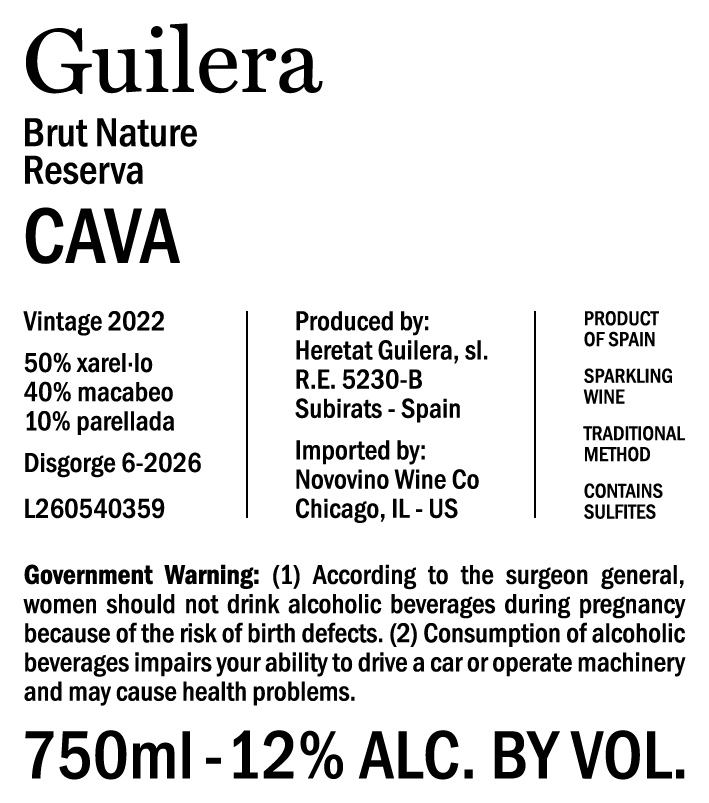 Guilera

Brut Nature
Reserva

CAVA

Vintage 2022

50% xarel·lo
40% macabeo
10% parellada

Disgorge 6-2026

L260540359

Produced by:
Heretat Guilera, sl.
R.E. 5230-B
Subirats - Spain

Imported by:
Novovino Wine Co
Chicago, IL - US

PRODUCT
OF SPAIN

SPARKLING
WINE

TRADITIONAL
METHOD

CONTAINS
SULFITES

Government Warning: (1) According to the surgeon general, women should not drink alcoholic beverages during pregnancy because of the risk of birth defects. (2) Consumption of alcoholic beverages impairs your ability to drive a car or operate machinery and may cause health problems.

750ml - 12% ALC. BY VOL.